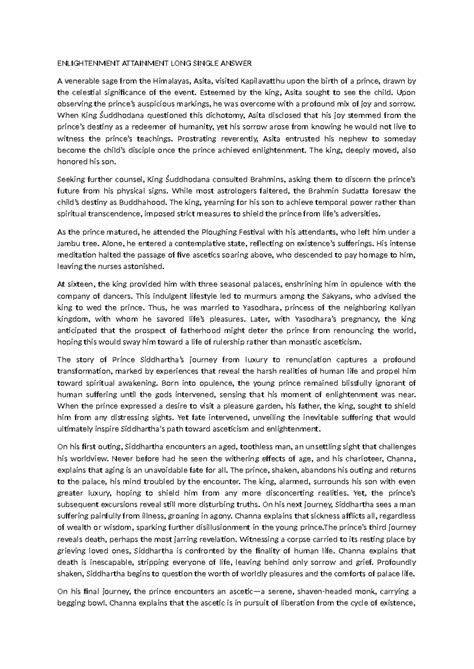 ENLIGHTENMENT ATTAINMENT LONG SINGLE ANSWER

A venerable sage from the Himalayas, Asita, visited Kapilavatthu upon the birth of a prince, drawn by the celestial significance of the event. Esteemed by the king, Asita sought to see the child. Upon observing the prince's auspicious markings, he was overcome with a profound mix of joy and sorrow. When King Śuddhodana questioned this dichotomy, Asita disclosed that his joy stemmed from the prince's destiny as a redeemer of humanity, yet his sorrow arose from knowing he would not live to witness the prince's teachings. Prostrating reverently, Asita entrusted his nephew to someday become the child's disciple once the prince achieved enlightenment. The king, deeply moved, also honored his son.

Seeking further counsel, King Śuddhodana consulted Brahmins, asking them to discern the prince's future from his physical signs. While most astrologers faltered, the Brahmin Sudatta foresaw the child's destiny as Buddhahood. The king, yearning for his son to achieve temporal power rather than spiritual transcendence, imposed strict measures to shield the prince from life's adversities.

As the prince matured, he attended the Ploughing Festival with his attendants, who left him under a Jambu tree. Alone, he entered a contemplative state, reflecting on existence's sufferings. His intense meditation halted the passage of five ascetics soaring above, who descended to pay homage to him, leaving the nurses astonished.

At sixteen, the king provided him with three seasonal palaces, enshrining him in opulence with the company of dancers. This indulgent lifestyle led to murmurs among the Sakyans, who advised the king to wed the prince. Thus, he was married to Yasodhara, princess of the neighboring Koliyan kingdom, with whom he savored life's pleasures. Later, with Yasodhara's pregnancy, the king anticipated that the prospect of fatherhood might deter the prince from renouncing the world, hoping this would sway him toward a life of rulership rather than monastic asceticism.

The story of Prince Siddhartha's journey from luxury to renunciation captures a profound transformation, marked by experiences that reveal the harsh realities of human life and propel him toward spiritual awakening. Born into opulence, the young prince remained blissfully ignorant of human suffering until the gods intervened, sensing that his moment of enlightenment was near. When the prince expressed a desire to visit a pleasure garden, his father, the king, sought to shield him from any distressing sights. Yet fate intervened, unveiling the inevitable suffering that would ultimately inspire Siddhartha's path toward asceticism and enlightenment.

On his first outing, Siddhartha encounters an aged, toothless man, an unsettling sight that challenges his worldview. Never before had he seen the withering effects of age, and his charioteer, Channa, explains that aging is an unavoidable fate for all. The prince, shaken, abandons his outing and returns to the palace, his mind troubled by the encounter. The king, alarmed, surrounds his son with even greater luxury, hoping to shield him from any more disconcerting realities. Yet, the prince's subsequent excursions reveal still more disturbing truths. On his next journey, Siddhartha sees a man suffering painfully from illness, groaning in agony. Channa explains that sickness afflicts all, regardless of wealth or wisdom, sparking further disillusionment in the young prince.The prince's third journey reveals death, perhaps the most jarring revelation. Witnessing a corpse carried to its resting place by grieving loved ones, Siddhartha is confronted by the finality of human life. Channa explains that death is inescapable, stripping everyone of life, leaving behind only sorrow and grief. Profoundly shaken, Siddhartha begins to question the worth of worldly pleasures and the comforts of palace life.

On his final journey, the prince encounters an ascetic—a serene, shaven-headed monk, carrying a begging bowl. Channa explains that the ascetic is in pursuit of liberation from the cycle of existence,